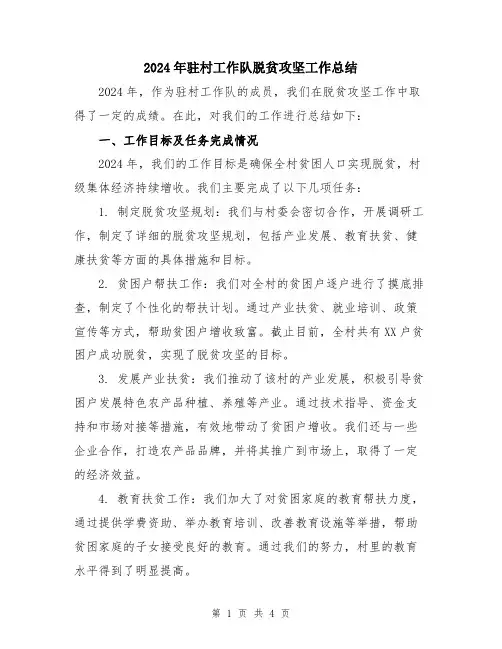 2024年驻村工作队脱贫攻坚工作总结

2024年，作为驻村工作队的成员，我们在脱贫攻坚工作中取得了一定的成绩。在此，对我们的工作进行总结如下：

一、工作目标及任务完成情况

2024年，我们的工作目标是确保全村贫困人口实现脱贫，村级集体经济持续增收。我们主要完成了以下几项任务：

1. 制定脱贫攻坚规划：我们与村委会密切合作，开展调研工作，制定了详细的脱贫攻坚规划，包括产业发展、教育扶贫、健康扶贫等方面的具体措施和目标。

2. 贫困户帮扶工作：我们对全村的贫困户逐户进行了摸底排查，制定了个性化的帮扶计划。通过产业扶贫、就业培训、政策宣传等方式，帮助贫困户增收致富。截止目前，全村共有XX户贫困户成功脱贫，实现了脱贫攻坚的目标。

3. 发展产业扶贫：我们推动了该村的产业发展，积极引导贫困户发展特色农产品种植、养殖等产业。通过技术指导、资金支持和市场对接等措施，有效地带动了贫困户增收。我们还与一些企业合作，打造农产品品牌，并将其推广到市场上，取得了一定的经济效益。

4. 教育扶贫工作：我们加大了对贫困家庭的教育帮扶力度，通过提供学费资助、举办教育培训、改善教育设施等举措，帮助贫困家庭的子女接受良好的教育。通过我们的努力，村里的教育水平得到了明显提高。

第 1 页 共 4 页